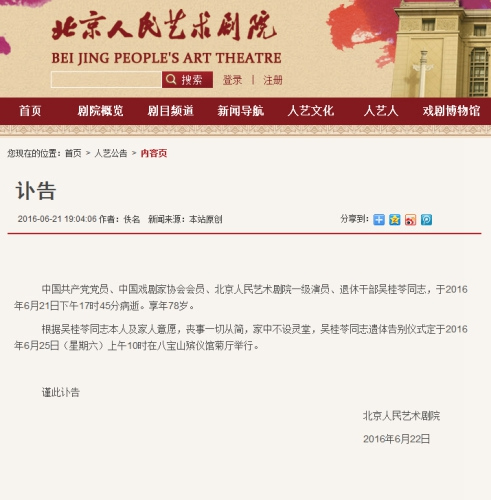 北京人民艺术剧院
BEI JING PEOPLE'S ART THEATRE

搜索 登录 | 注册

首页 剧院概览 剧目频道 新闻导航 人艺文化 人艺人 戏剧博物馆

您现在的位置：首页 > 人艺公告 > 内容页

讣告

2016-06-21 19:04:06 作者：佚名 新闻来源：本站原创 分享到：

中国共产党党员、中国戏剧家协会会员、北京人民艺术剧院一级演员、退休干部吴桂苓同志，于2016年6月21日下午17时45分病逝。享年78岁。

根据吴桂苓同志本人及家人意愿，丧事一切从简，家中不设灵堂，吴桂苓同志遗体告别仪式定于2016年6月25日（星期六）上午10时在八宝山殡仪馆菊厅举行。

谨此讣告

北京人民艺术剧院

2016年6月22日